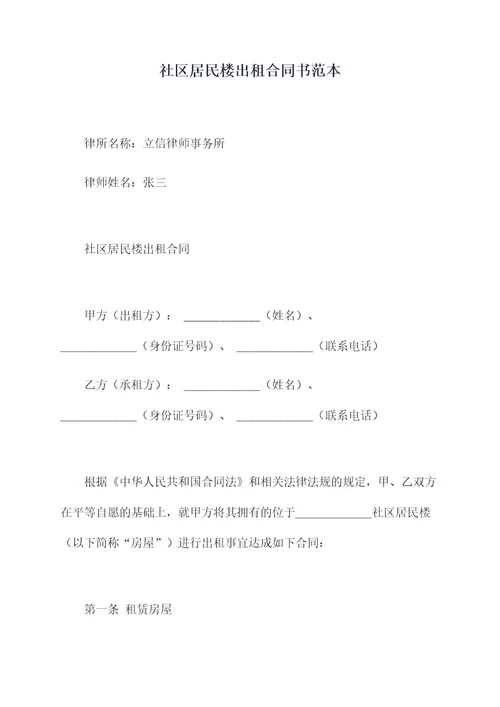 社区居民楼出租合同书范本

律所名称：立信律师事务所

律师姓名：张三

社区居民楼出租合同

甲方（出租方）：____________（姓名）、____________（身份证号码）、____________（联系电话）

乙方（承租方）：____________（姓名）、____________（身份证号码）、____________（联系电话）

根据《中华人民共和国合同法》和相关法律法规的规定，甲、乙双方在平等自愿的基础上，就甲方将其拥有的位于____________社区居民楼（以下简称“房屋”）进行出租事宜达成如下合同：

第一条 租赁房屋